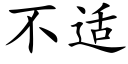 不适